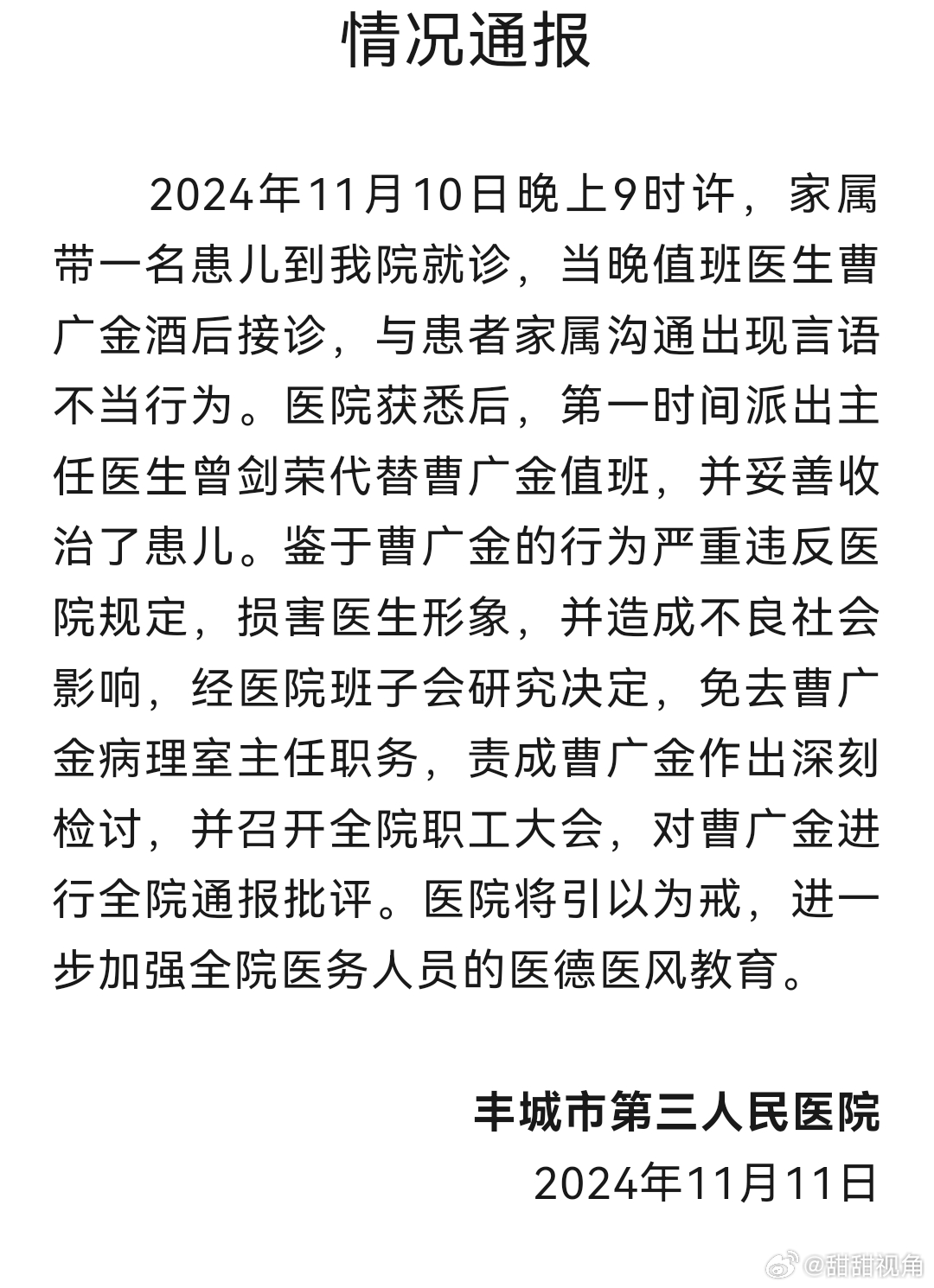 情况通报

2024年11月10日晚上9时许，家属带一名患儿到我院就诊，当晚值班医生曹广金酒后接诊，与患者家属沟通出现言语不当行为。医院获悉后，第一时间派出主任医生曾剑荣代替曹广金值班，并妥善收治了患儿。鉴于曹广金的行为严重违反医院规定，损害医生形象，并造成不良社会影响，经医院班子会研究决定，免去曹广金病理室主任职务，责成曹广金作出深刻检讨，并召开全院职工大会，对曹广金进行全院通报批评。医院将引以为戒，进一步加强全院医务人员的医德医风教育。

丰城市第三人民医院
2024年11月11日

@甜甜视角